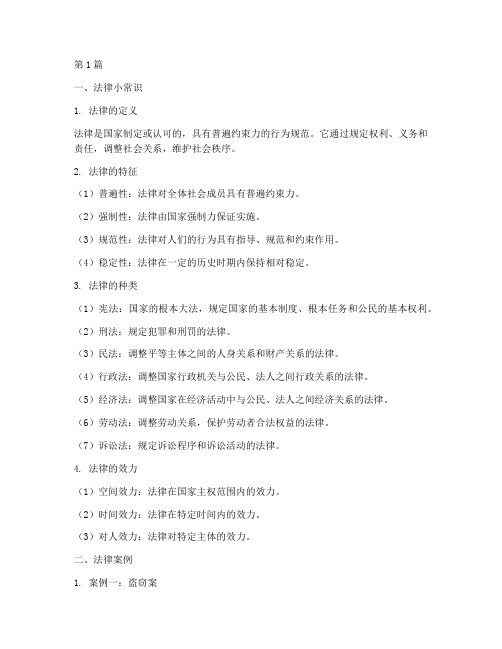 第1篇

一、法律小常识

1. 法律的定义

法律是国家制定或认可的，具有普遍约束力的行为规范。它通过规定权利、义务和责任，调整社会关系，维护社会秩序。

2. 法律的特征

（1）普遍性：法律对全体社会成员具有普遍约束力。

（2）强制性：法律由国家强制力保证实施。

（3）规范性：法律对人们的行为具有指导、规范和约束作用。

（4）稳定性：法律在一定的历史时期内保持相对稳定。

3. 法律的种类

（1）宪法：国家的根本大法，规定国家的基本制度、根本任务和公民的基本权利。

（2）刑法：规定犯罪和刑罚的法律。

（3）民法：调整平等主体之间的人身关系和财产关系的法律。

（4）行政法：调整国家行政机关与公民、法人之间行政关系的法律。

（5）经济法：调整国家在经济活动中与公民、法人之间经济关系的法律。

（6）劳动法：调整劳动关系，保护劳动者合法权益的法律。

（7）诉讼法：规定诉讼程序和诉讼活动的法律。

4. 法律的效力

（1）空间效力：法律在国家主权范围内的效力。

（2）时间效力：法律在特定时间内的效力。

（3）对人效力：法律对特定主体的效力。

二、法律案例

1. 案例一：盗窃案